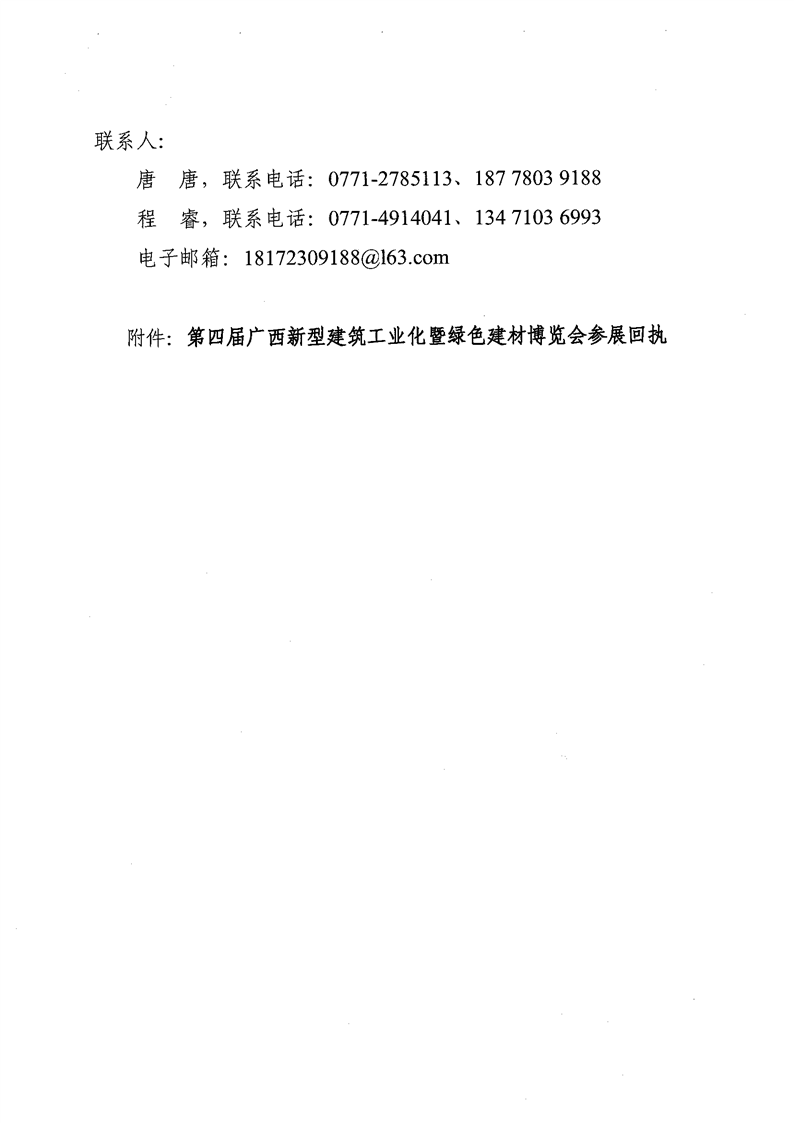 联系人:

唐　唐，联系电话：0771-2785113、187 7803 9188

程　睿，联系电话：0771-4914041、134 7103 6993

电子邮箱：18172309188@l63.com

附件：第四届广西新型建筑工业化暨绿色建材博览会参展回执